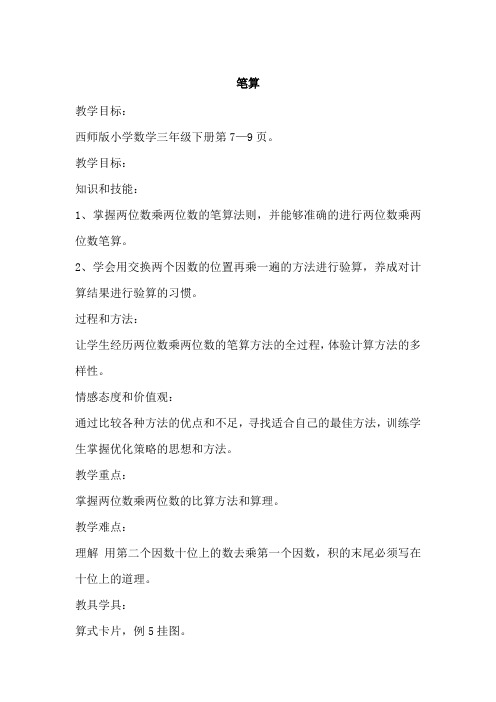 笔算

教学目标：

西师版小学数学三年级下册第 7—9 页。

教学目标：

知识和技能：

1、掌握两位数乘两位数的笔算法则，并能够准确的进行两位数乘两位数笔算。

2、学会用交换两个因数的位置再乘一遍的方法进行验算，养成对计算结果进行验算的习惯。

过程和方法：

让学生经历两位数乘两位数的笔算方法的全过程，体验计算方法的多样性。

情感态度和价值观：

通过比较各种方法的优点和不足，寻找适合自己的最佳方法，训练学生掌握优化策略的思想和方法。

教学重点：

掌握两位数乘两位数的比算方法和算理。

教学难点：

理解 用第二个因数十位上的数去乘第一个因数，积的末尾必须写在十位上的道理。

教具学具：

算式卡片，例 5 挂图。